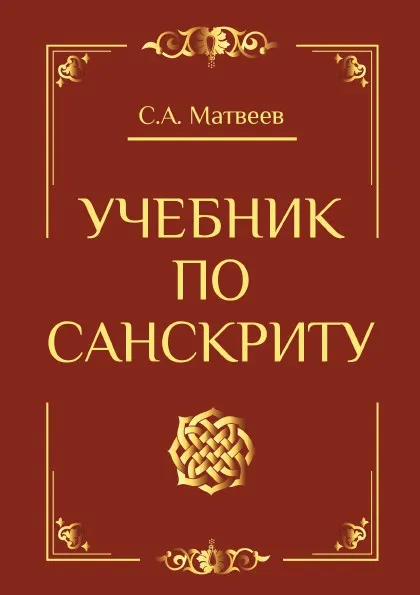 С.А. Матвеев

УЧЕБНИК ПО САНСКРИТУ